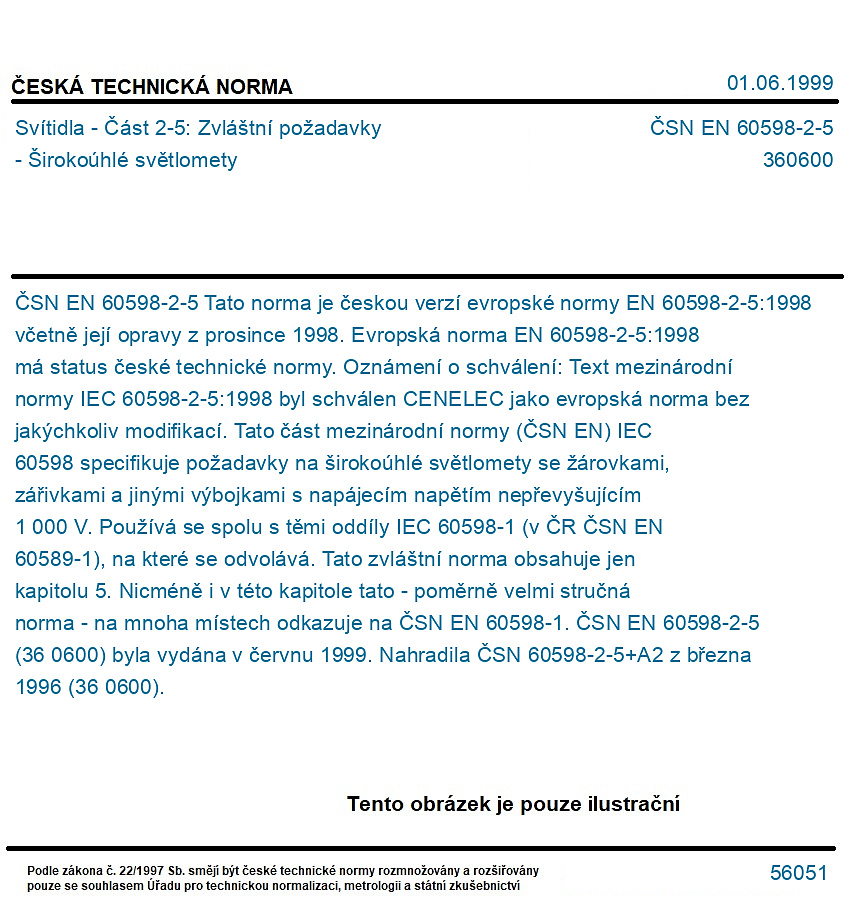 ČESKÁ TECHNICKÁ NORMA
01.06.1999

Svítidla - Část 2-5: Zvláštní požadavky - Širokoúhlé světlomety

ČSN EN 60598-2-5
360600

ČSN EN 60598-2-5 Tato norma je českou verzí evropské normy EN 60598-2-5:1998 včetně její opravy z prosince 1998. Evropská norma EN 60598-2-5:1998 má status české technické normy. Oznámení o schválení: Text mezinárodní normy IEC 60598-2-5:1998 byl schválen CENELEC jako evropská norma bez jakýchkoliv modifikací. Tato část mezinárodní normy (ČSN EN) IEC 60598 specifikuje požadavky na širokoúhlé světlomety se žárovkami, zářivkami a jinými výbojkami s napájecím napětím nepřevyšujícím 1 000 V. Používá se spolu s těmi oddíly IEC 60598-1 (v ČR ČSN EN 60589-1), na které se odvolává. Tato zvláštní norma obsahuje jen kapitolu 5. Nicméně i v této kapitole tato - poměrně velmi stručná norma - na mnoha místech odkazuje na ČSN EN 60598-1. ČSN EN 60598-2-5 (36 0600) byla vydána v červnu 1999. Nahradila ČSN 60598-2-5+A2 z března 1996 (36 0600).

Tento obrázek je pouze ilustrační

Podle zákona č. 22/1997 Sb. smějí být české technické normy rozmnožovány a rozšiřovány pouze se souhlasem Úřadu pro technickou normalizaci, metrologii a státní zkušebnictví

56051